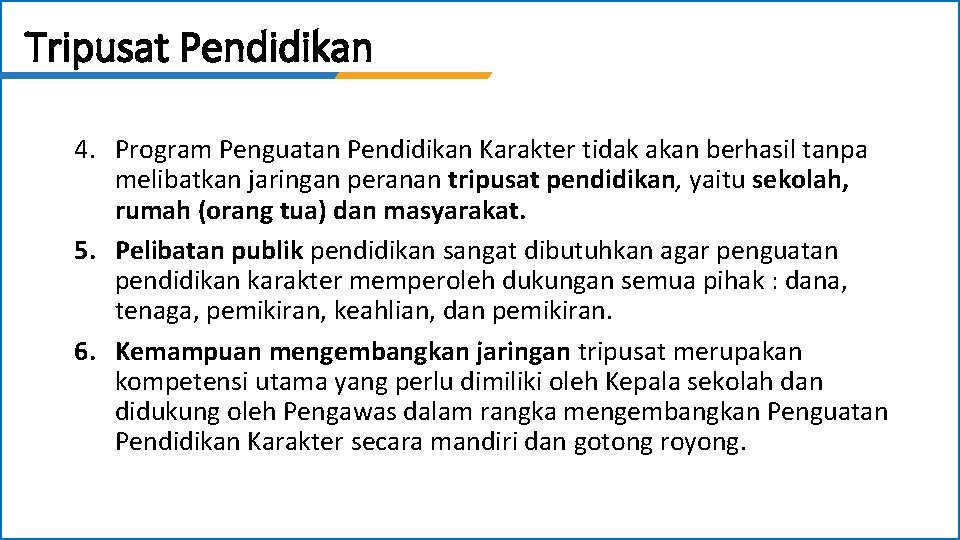 Tripusat Pendidikan

4. Program Penguatan Pendidikan Karakter tidak akan berhasil tanpa melibatkan jaringan peranan tripusat pendidikan, yaitu sekolah, rumah (orang tua) dan masyarakat.

5. Pelibatan publik pendidikan sangat dibutuhkan agar penguatan pendidikan karakter memperoleh dukungan semua pihak : dana, tenaga, pemikiran, keahlian, dan pemikiran.

6. Kemampuan mengembangkan jaringan tripusat merupakan kompetensi utama yang perlu dimiliki oleh Kepala sekolah dan didukung oleh Pengawas dalam rangka mengembangkan Penguatan Pendidikan Karakter secara mandiri dan gotong royong.